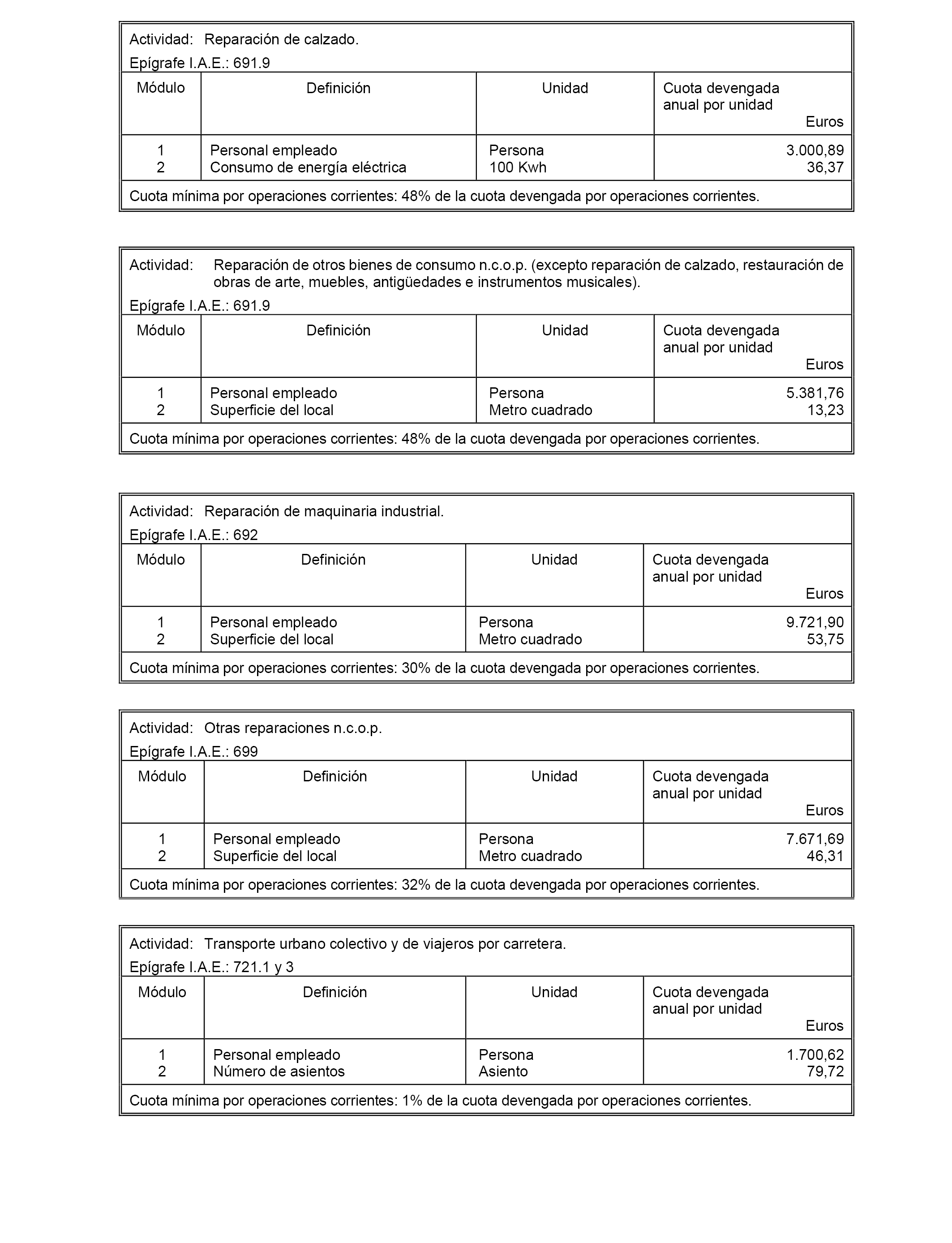 Actividad: Reparación de calzado.
Epígrafe I.A.E.: 691.9

| Módulo | Definición | Unidad | Cuota devengada anual por unidad Euros |
|---|---|---|---|
| 1 | Personal empleado | Persona | 3.000,89 |
| 2 | Consumo de energía eléctrica | 100 Kwh | 36,37 |

Cuota mínima por operaciones corrientes: 48% de la cuota devengada por operaciones corrientes.

Actividad: Reparación de otros bienes de consumo n.c.o.p. (excepto reparación de calzado, restauración de obras de arte, muebles, antigüedades e instrumentos musicales).
Epígrafe I.A.E.: 691.9

| Módulo | Definición | Unidad | Cuota devengada anual por unidad Euros |
|---|---|---|---|
| 1 | Personal empleado | Persona | 5.381,76 |
| 2 | Superficie del local | Metro cuadrado | 13,23 |

Cuota mínima por operaciones corrientes: 48% de la cuota devengada por operaciones corrientes.

Actividad: Reparación de maquinaria industrial.
Epígrafe I.A.E.: 692

| Módulo | Definición | Unidad | Cuota devengada anual por unidad Euros |
|---|---|---|---|
| 1 | Personal empleado | Persona | 9.721,90 |
| 2 | Superficie del local | Metro cuadrado | 53,75 |

Cuota mínima por operaciones corrientes: 30% de la cuota devengada por operaciones corrientes.

Actividad: Otras reparaciones n.c.o.p.
Epígrafe I.A.E.: 699

| Módulo | Definición | Unidad | Cuota devengada anual por unidad Euros |
|---|---|---|---|
| 1 | Personal empleado | Persona | 7.671,69 |
| 2 | Superficie del local | Metro cuadrado | 46,31 |

Cuota mínima por operaciones corrientes: 32% de la cuota devengada por operaciones corrientes.

Actividad: Transporte urbano colectivo y de viajeros por carretera.
Epígrafe I.A.E.: 721.1 y 3

| Módulo | Definición | Unidad | Cuota devengada anual por unidad Euros |
|---|---|---|---|
| 1 | Personal empleado | Persona | 1.700,62 |
| 2 | Número de asientos | Asiento | 79,72 |

Cuota mínima por operaciones corrientes: 1% de la cuota devengada por operaciones corrientes.